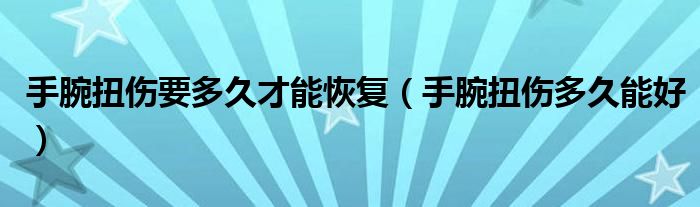 手腕扭伤要多久才能恢复（手腕扭伤多久能好）